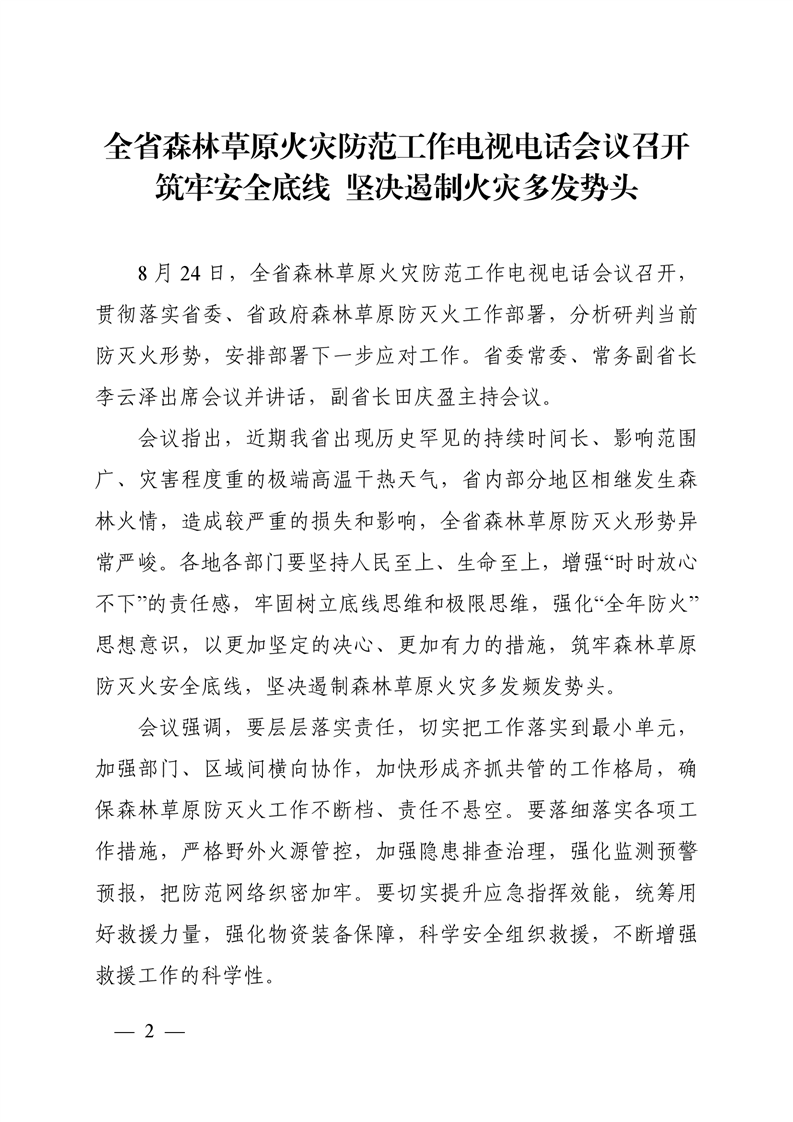 全省森林草原火灾防范工作电视电话会议召开
筑牢安全底线 坚决遏制火灾多发势头

8月24日，全省森林草原火灾防范工作电视电话会议召开，贯彻落实省委、省政府森林草原防灭火工作部署，分析研判当前防灭火形势，安排部署下一步应对工作。省委常委、常务副省长李云泽出席会议并讲话，副省长田庆盈主持会议。

会议指出，近期我省出现历史罕见的持续时间长、影响范围广、灾害程度重的极端高温干热天气，省内部分地区相继发生森林火情，造成较严重的损失和影响，全省森林草原防灭火形势异常严峻。各地各部门要坚持人民至上、生命至上，增强“时时放心不下”的责任感，牢固树立底线思维和极限思维，强化“全年防火”思想意识，以更加坚定的决心、更加有力的措施，筑牢森林草原防灭火安全底线，坚决遏制森林草原火灾多发频发势头。

会议强调，要层层落实责任，切实把工作落实到最小单元，加强部门、区域间横向协作，加快形成齐抓共管的工作格局，确保森林草原防灭火工作不断档、责任不悬空。要落细落实各项工作措施，严格野外火源管控，加强隐患排查治理，强化监测预警预报，把防范网络织密加牢。要切实提升应急指挥效能，统筹用好救援力量，强化物资装备保障，科学安全组织救援，不断增强救援工作的科学性。

— 2 —